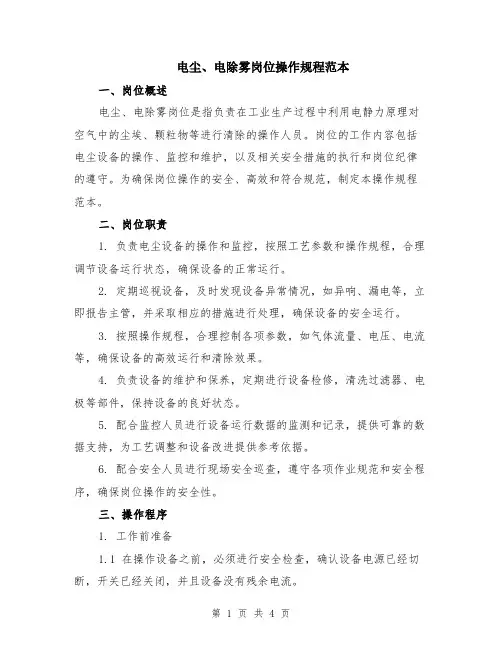 电尘、电除雾岗位操作规程范本

一、岗位概述

电尘、电除雾岗位是指负责在工业生产过程中利用电静力原理对空气中的尘埃、颗粒物等进行清除的操作人员。岗位的工作内容包括电尘设备的操作、监控和维护，以及相关安全措施的执行和岗位纪律的遵守。为确保岗位操作的安全、高效和符合规范，制定本操作规程范本。

二、岗位职责

1. 负责电尘设备的操作和监控，按照工艺参数和操作规程，合理调节设备运行状态，确保设备的正常运行。

2. 定期巡视设备，及时发现设备异常情况，如异响、漏电等，立即报告主管，并采取相应的措施进行处理，确保设备的安全运行。

3. 按照操作规程，合理控制各项参数，如气体流量、电压、电流等，确保设备的高效运行和清除效果。

4. 负责设备的维护和保养，定期进行设备检修，清洗过滤器、电极等部件，保持设备的良好状态。

5. 配合监控人员进行设备运行数据的监测和记录，提供可靠的数据支持，为工艺调整和设备改进提供参考依据。

6. 配合安全人员进行现场安全巡查，遵守各项作业规范和安全程序，确保岗位操作的安全性。

三、操作程序

1. 工作前准备

1.1 在操作设备之前，必须进行安全检查，确认设备电源已经切断，开关已经关闭，并且设备没有残余电流。

第 1 页 共 4 页